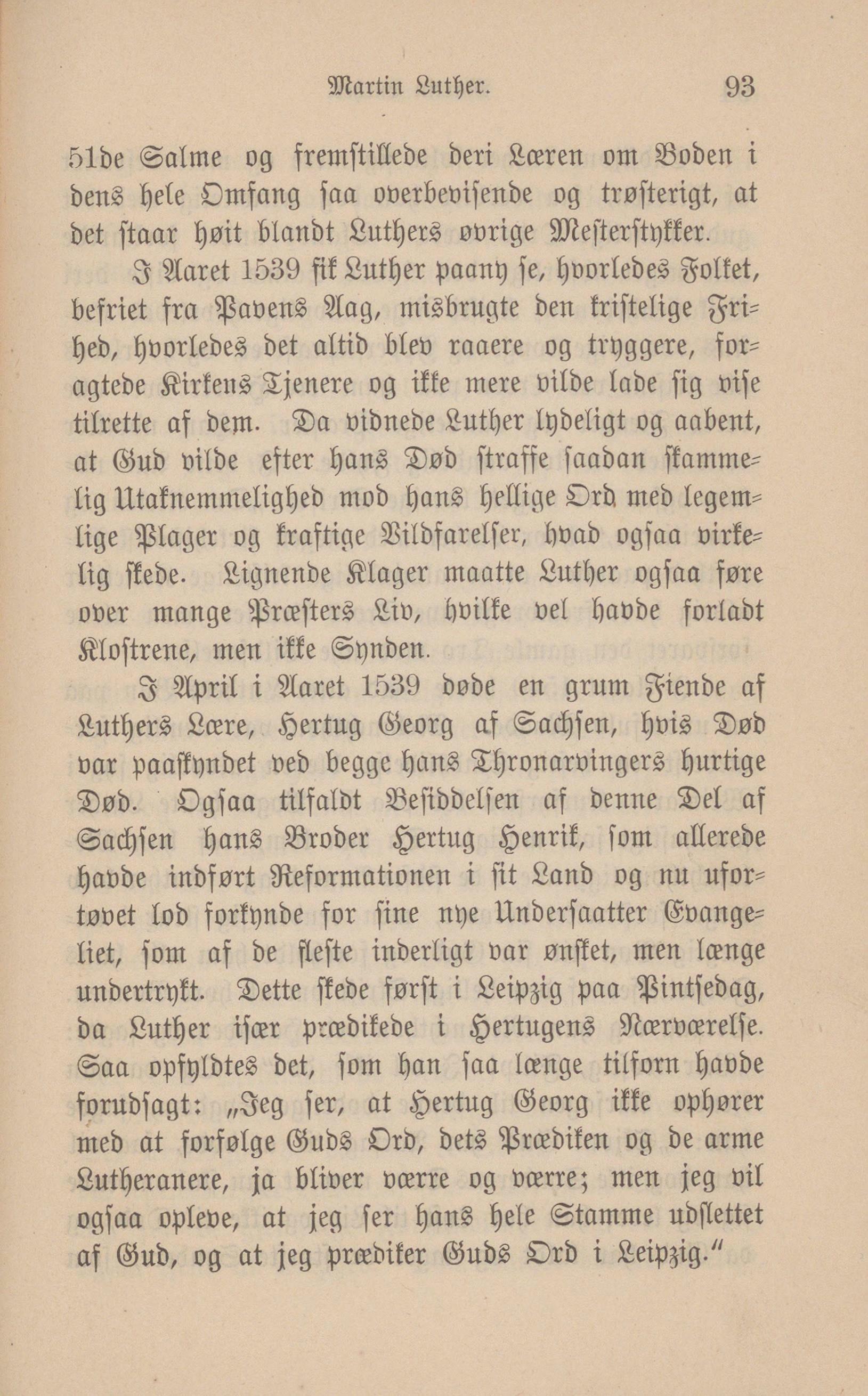 Martin Luther. 93

51de Salme og fremstillede deri Læren om Boden i dens hele Omfang saa overbevisende og trøsterigt, at det staar høit blandt Luthers øvrige Mesterstykker.

I Aaret 1539 fik Luther paany se, hvorledes Folket, befriet fra Pavens Aag, misbrugte den kristelige Frihed, hvorledes det altid blev raaere og tryggere, foragtede Kirkens Tjenere og ikke mere vilde lade sig vise tilrette af dem. Da vidnede Luther lydeligt og aabent, at Gud vilde efter hans Død straffe saadan skammelig Utaknemmelighed mod hans hellige Ord med legemlige Plager og kraftige Vildfarelser, hvad ogsaa virkelig skede. Lignende Klager maatte Luther ogsaa føre over mange Præsters Liv, hvilke vel havde forladt Klostrene, men ikke Synden.

I April i Aaret 1539 døde en grum Fiende af Luthers Lære, Hertug Georg af Sachsen, hvis Død var paaskyndet ved begge hans Thronarvingers hurtige Død. Ogsaa tilfaldt Besiddelsen af denne Del af Sachsen hans Broder Hertug Henrik, som allerede havde indført Reformationen i sit Land og nu ufortøvet lod forkynde for sine nye Undersaatter Evangeliet, som af de fleste inderligt var ønsket, men længe undertrykt. Dette skede først i Leipzig paa Pintsedag, da Luther især prædikede i Hertugens Nærværelse. Saa opfyldtes det, som han saa længe tilforn havde forudsagt: „Jeg ser, at Hertug Georg ikke ophører med at forfølge Guds Ord, dets Prædiken og de arme Lutheranere, ja bliver værre og værre; men jeg vil ogsaa opleve, at jeg ser hans hele Stamme udslettet af Gud, og at jeg prædiker Guds Ord i Leipzig.“